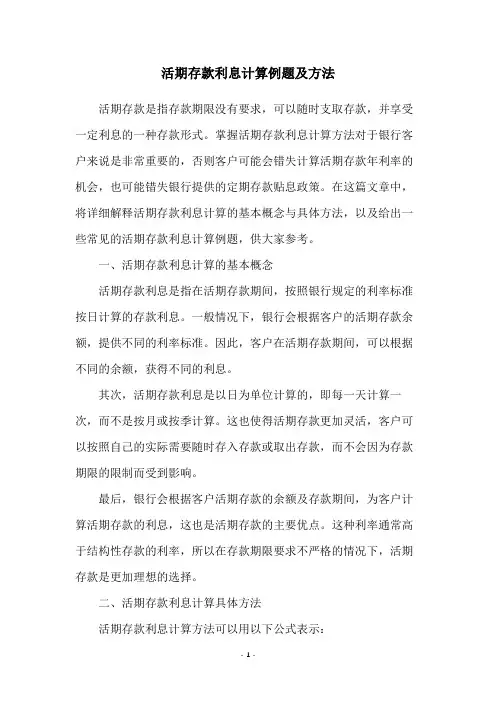 活期存款利息计算例题及方法

活期存款是指存款期限没有要求，可以随时支取存款，并享受一定利息的一种存款形式。掌握活期存款利息计算方法对于银行客户来说是非常重要的，否则客户可能会错失计算活期存款年利率的机会，也可能错失银行提供的定期存款贴息政策。在这篇文章中，将详细解释活期存款利息计算的基本概念与具体方法，以及给出一些常见的活期存款利息计算例题，供大家参考。

一、活期存款利息计算的基本概念

活期存款利息是指在活期存款期间，按照银行规定的利率标准按日计算的存款利息。一般情况下，银行会根据客户的活期存款余额，提供不同的利率标准。因此，客户在活期存款期间，可以根据不同的余额，获得不同的利息。

其次，活期存款利息是以日为单位计算的，即每一天计算一次，而不是按月或按季计算。这也使得活期存款更加灵活，客户可以按照自己的实际需要随时存入存款或取出存款，而不会因为存款期限的限制而受到影响。

最后，银行会根据客户活期存款的余额及存款期间，为客户计算活期存款的利息，这也是活期存款的主要优点。这种利率通常高于结构性存款的利率，所以在存款期限要求不严格的情况下，活期存款是更加理想的选择。

二、活期存款利息计算具体方法

活期存款利息计算方法可以用以下公式表示：

- 1 -